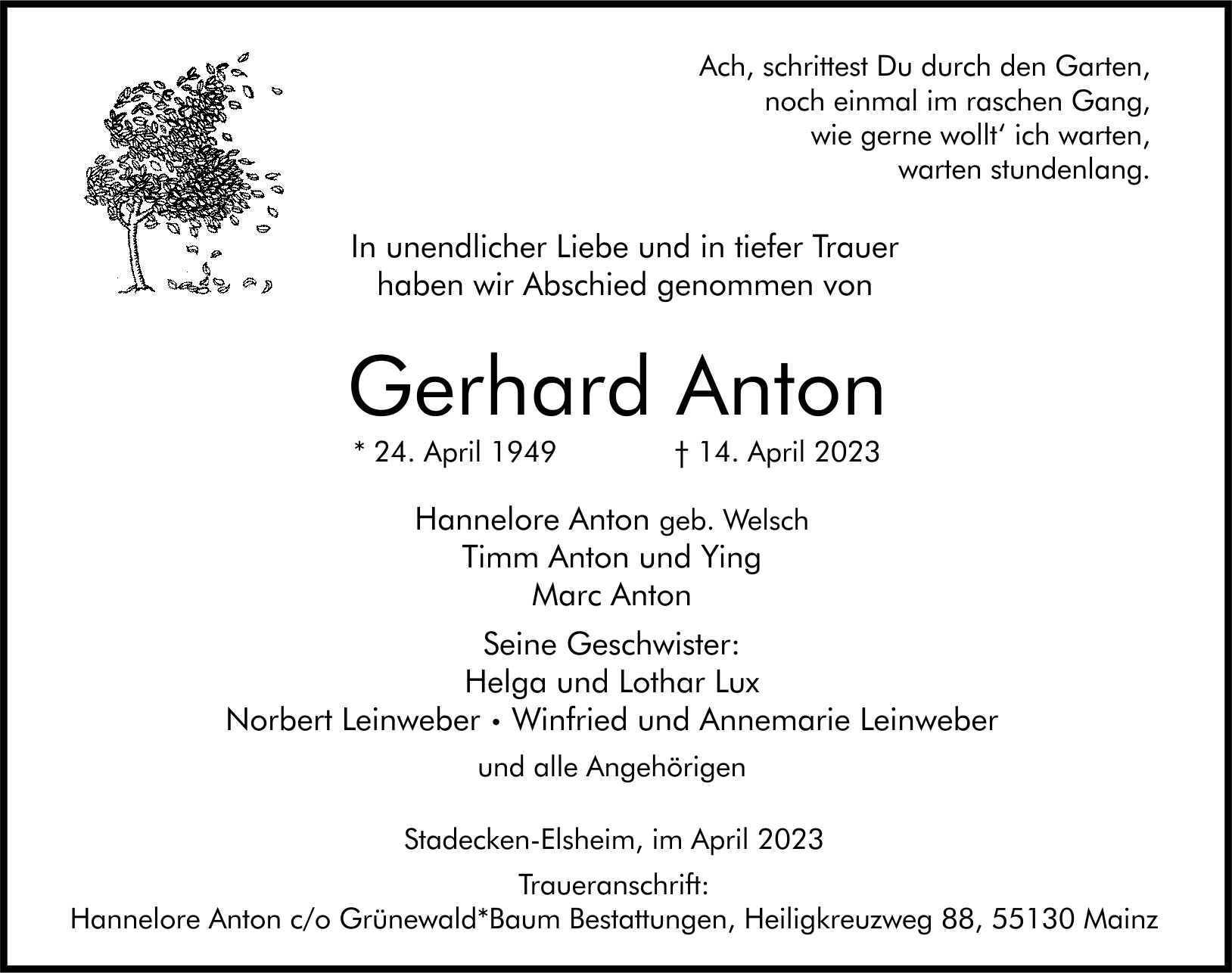 Ach, schrittest Du durch den Garten,
noch einmal im raschen Gang,
wie gerne wollt‘ ich warten,
warten stundenlang.

In unendlicher Liebe und in tiefer Trauer
haben wir Abschied genommen von

Gerhard Anton

* 24. April 1949 † 14. April 2023

Hannelore Anton geb. Welsch
Timm Anton und Ying
Marc Anton

Seine Geschwister:
Helga und Lothar Lux
Norbert Leinweber • Winfried und Annemarie Leinweber

und alle Angehörigen

Stadecken-Elsheim, im April 2023

Traueranschrift:
Hannelore Anton c/o Grünewald*Baum Bestattungen, Heiligkreuzweg 88, 55130 Mainz